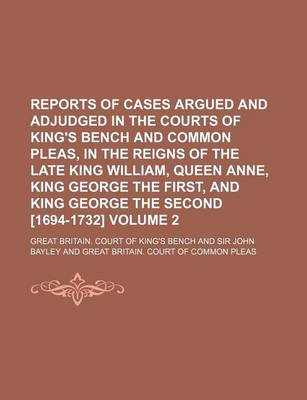 REPORTS OF CASES ARGUED AND ADJUDGED IN THE COURTS OF KING'S BENCH AND COMMON PLEAS, IN THE REIGNS OF THE LATE KING WILLIAM, QUEEN ANNE, KING GEORGE THE FIRST, AND KING GEORGE THE SECOND [1694-1732] VOLUME 2

GREAT BRITAIN. COURT OF KING'S BENCH AND SIR JOHN BAYLEY AND GREAT BRITAIN. COURT OF COMMON PLEAS